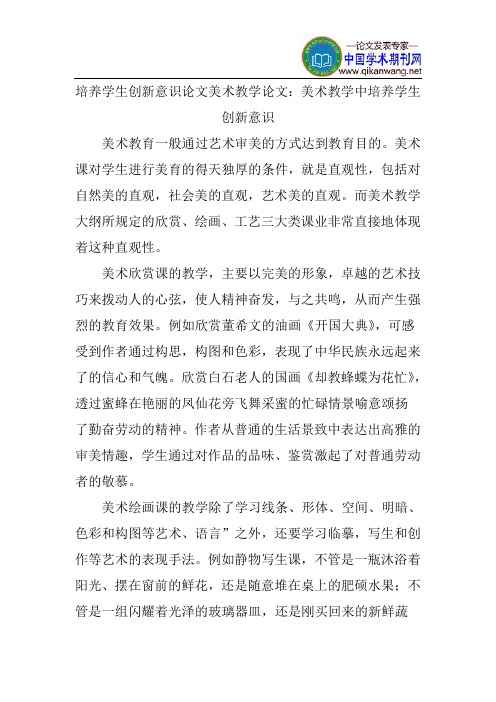 —论文发表专家—
中国学术期刊网
www.qikanwang.net

培养学生创新意识论文美术教学论文：美术教学中培养学生创新意识

美术教育一般通过艺术审美的方式达到教育目的。美术课对学生进行美育的得天独厚的条件，就是直观性，包括对自然美的直观，社会美的直观，艺术美的直观。而美术教学大纲所规定的欣赏、绘画、工艺三大类课业非常直接地体现着这种直观性。

美术欣赏课的教学，主要以完美的形象，卓越的艺术技巧来拨动人的心弦，使人精神奋发，与之共鸣，从而产生强烈的教育效果。例如欣赏董希文的油画《开国大典》，可感受到作者通过构思，构图和色彩，表现了中华民族永远起来了的信心和气魄。欣赏白石老人的国画《却教蜂蝶为花忙》，透过蜜蜂在艳丽的凤仙花旁飞舞采蜜的忙碌情景喻意颂扬了勤奋劳动的精神。作者从普通的生活景致中表达出高雅的审美情趣，学生通过对作品的品味、鉴赏激起了对普通劳动者的敬慕。

美术绘画课的教学除了学习线条、形体、空间、明暗、色彩和构图等艺术、语言”之外，还要学习临摹，写生和创作等艺术的表现手法。例如静物写生课，不管是一瓶沐浴着阳光、摆在窗前的鲜花，还是随意堆在桌上的肥硕水果；不管是一组闪耀着光泽的玻璃器皿，还是刚买回来的新鲜蔬